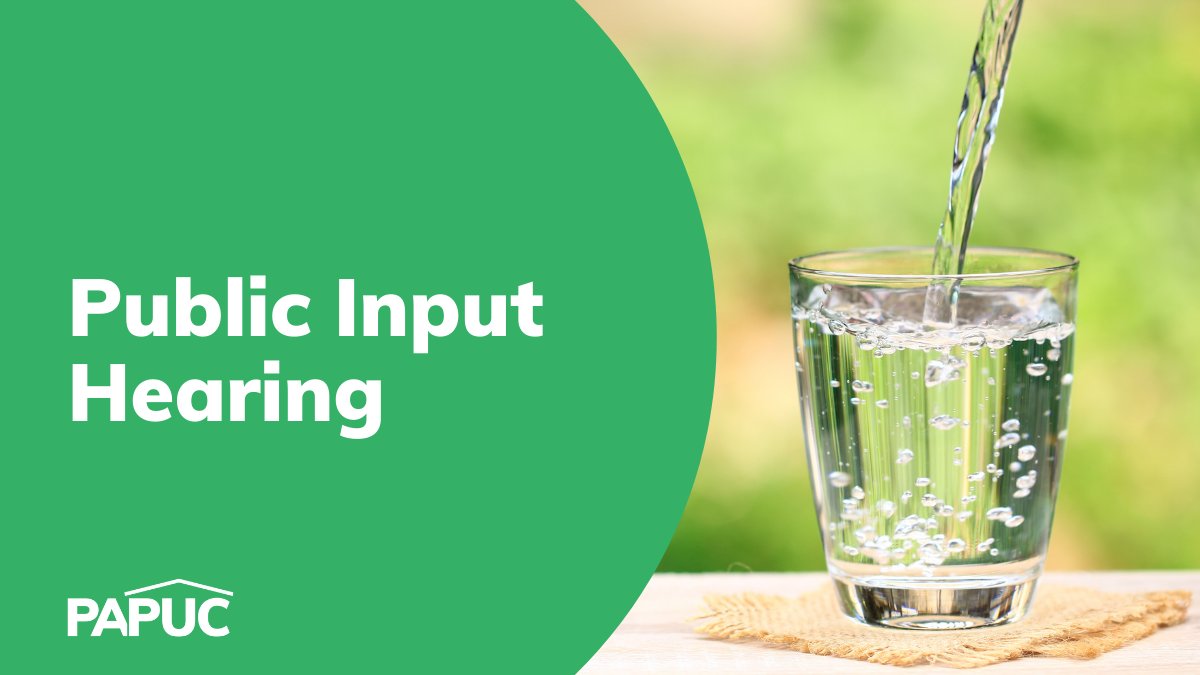 Public Input Hearing

PAPUC